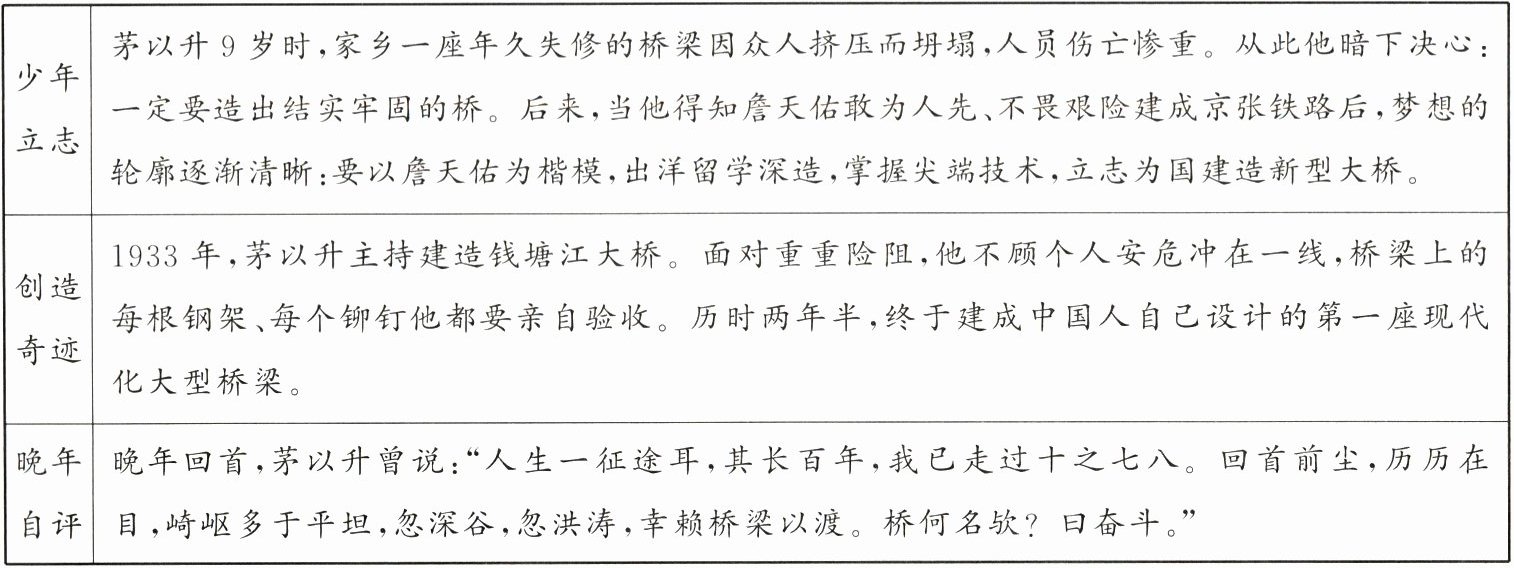 | 少年立志 | 茅以升9岁时,家乡一座年久失修的桥梁因众人挤压而坍塌,人员伤亡惨重。从此他暗下决心:一定要造出结实牢固的桥。后来,当他得知詹天佑敢为人先、不畏艰险建成京张铁路后,梦想的轮廓逐渐清晰:要以詹天佑为楷模,出洋留学深造,掌握尖端技术,立志为国建造新型大桥。 |
|---|---|
| 创造奇迹 | 1933年,茅以升主持建造钱塘江大桥。面对重重险阻,他不顾个人安危冲在一线,桥梁上的每根钢架、每个铆钉他都要亲自验收。历时两年半,终于建成中国人自己设计的第一座现代化大型桥梁。 |
| 晚年自评 | 晚年回首,茅以升曾说:“人生一征途耳,其长百年,我已走过十之七八。回首前尘,历历在目,崎岖多于平坦,忽深谷,忽洪涛,幸赖桥梁以渡。桥何名欤?曰奋斗。” |